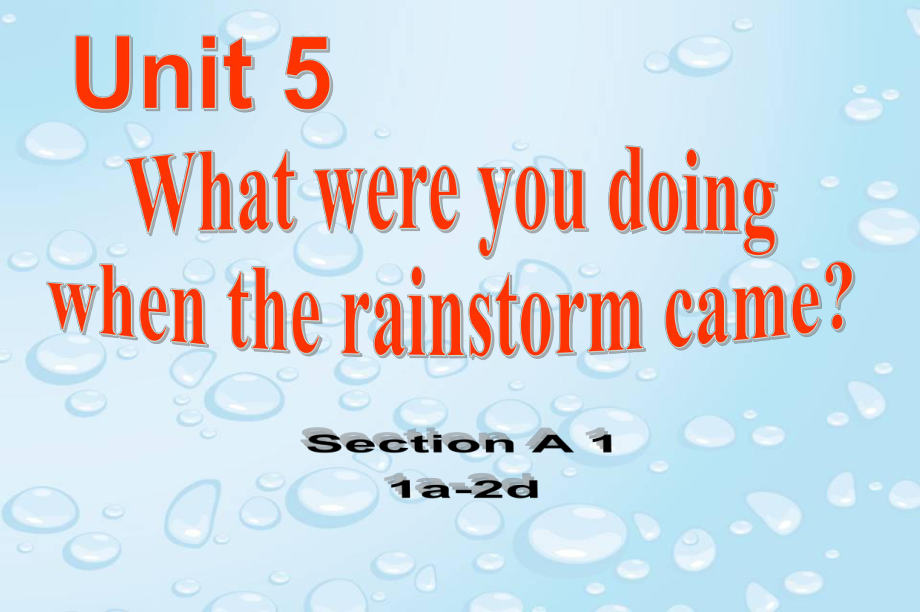 Unit 5

What were you doing when the rainstorm came?

Section A 1
1a-2d